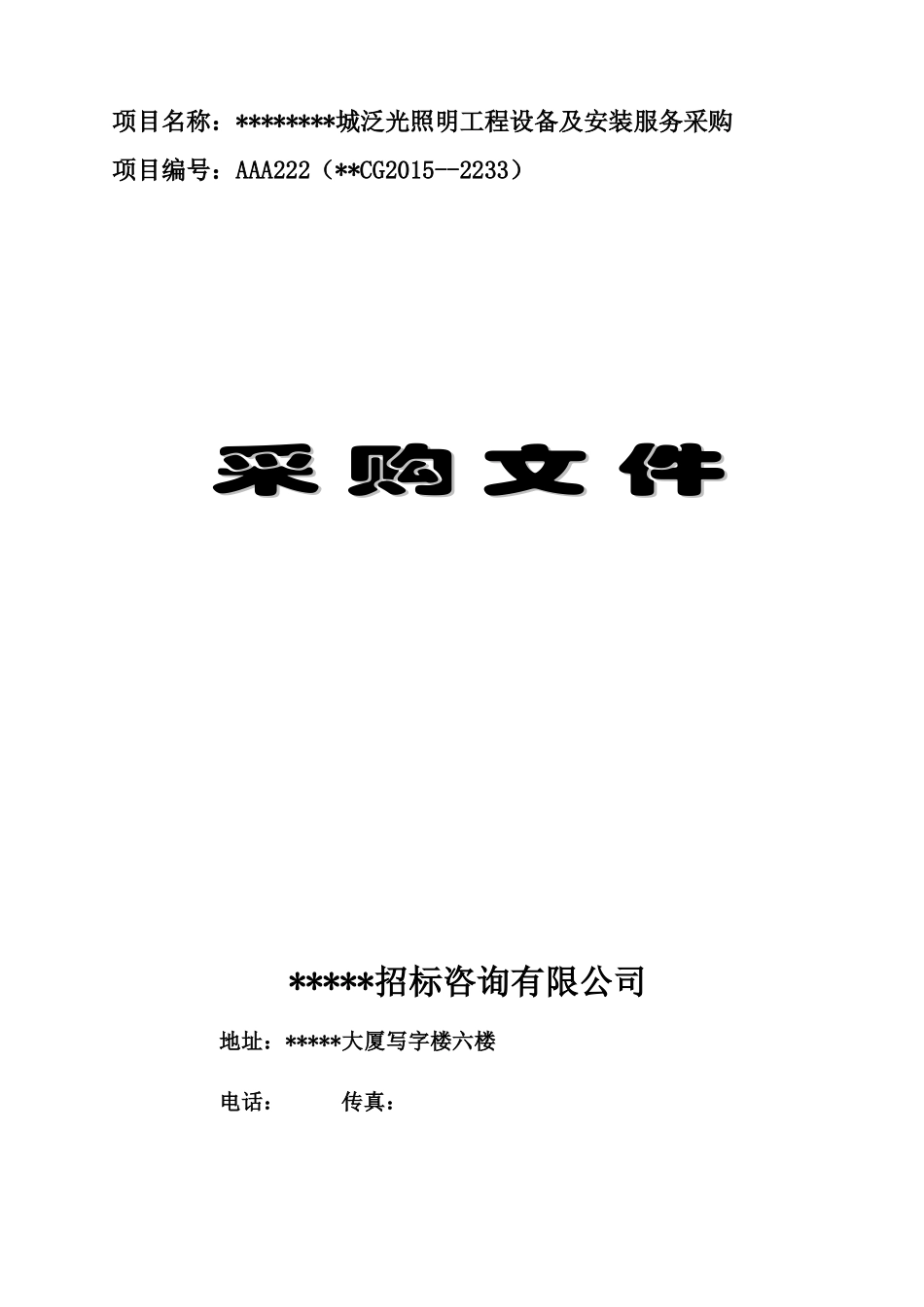 项目名称：********城泛光照明工程设备及安装服务采购

项目编号：AAA222（**CG2015--2233）

采购文件

*****招标咨询有限公司

地址：*****大厦写字楼六楼

电话：  传真：